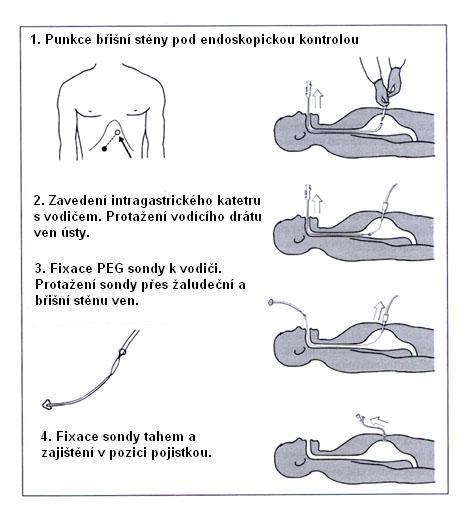 1. Punkce břišní stěny pod endoskopickou kontrolou

2. Zavedení intragastrického katetru s vodičem. Protažení vodícího drátu ven ústy.

3. Fixace PEG sondy k vodiči. Protažení sondy přes žaludeční a břišní stěnu ven.

4. Fixace sondy tahem a zajištění v pozici pojistkou.